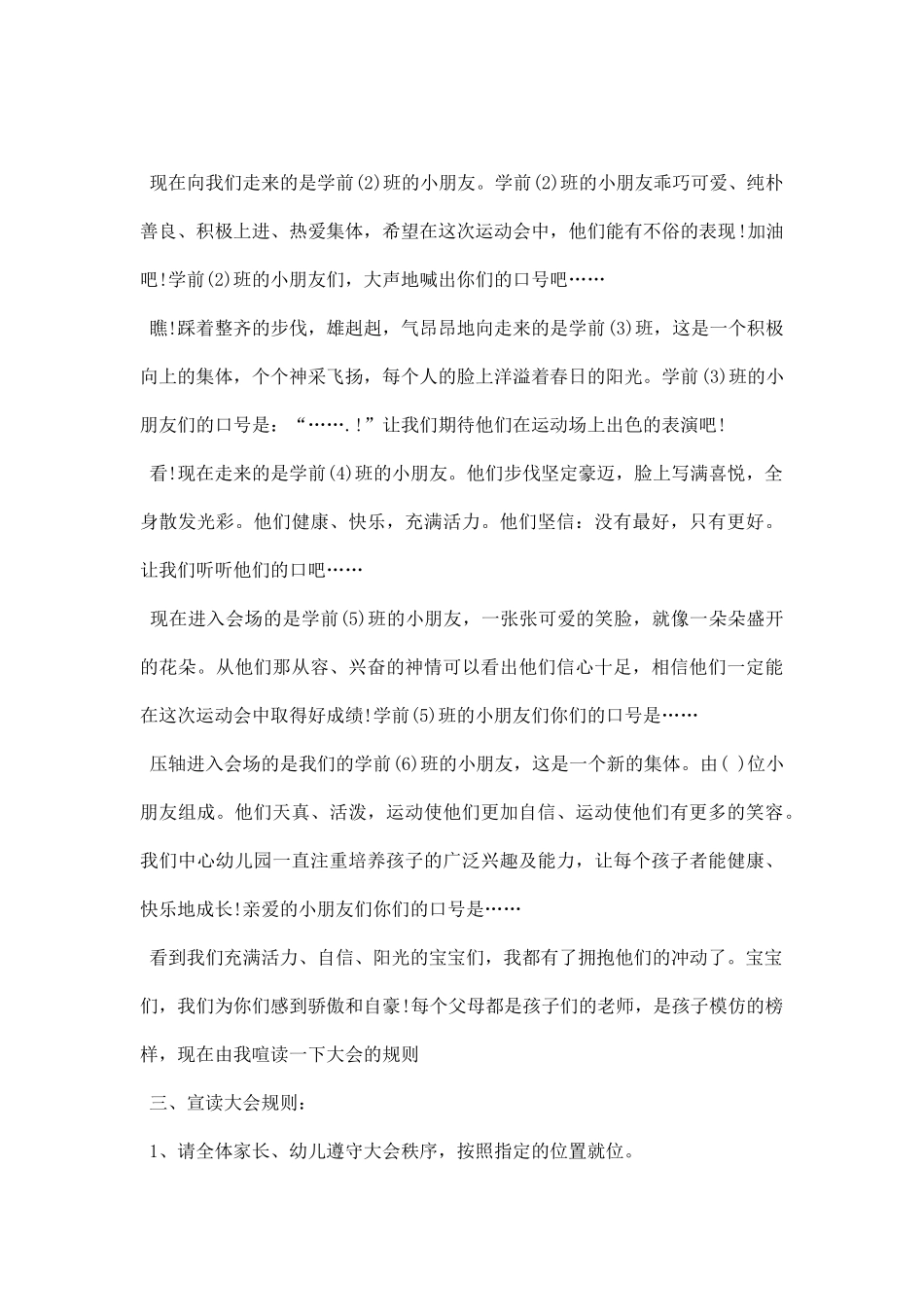 现在向我们走来的是学前(2)班的小朋友。学前(2)班的小朋友乖巧可爱、纯朴善良、积极上进、热爱集体，希望在这次运动会中，他们能有不俗的表现!加油吧!学前(2)班的小朋友们，大声地喊出你们的口号吧……

瞧!踩着整齐的步伐，雄赳赳，气昂昂地向走来的是学前(3)班，这是一个积极向上的集体，个个神采飞扬，每个人的脸上洋溢着春日的阳光。学前(3)班的小朋友们的口号是：“…….!”让我们期待他们在运动场上出色的表演吧!

看!现在走来的是学前(4)班的小朋友。他们步伐坚定豪迈，脸上写满喜悦，全身散发光彩。他们健康、快乐，充满活力。他们坚信：没有最好，只有更好。让我们听听他们的口吧……

现在进入会场的是学前(5)班的小朋友，一张张可爱的笑脸，就像一朵朵盛开的花朵。从他们那从容、兴奋的神情可以看出他们信心十足，相信他们一定能在这次运动会中取得好成绩!学前(5)班的小朋友们你们的口号是……

压轴进入会场的是我们的学前(6)班的小朋友，这是一个新的集体。由( )位小朋友组成。他们天真、活泼，运动使他们更加自信、运动使他们有更多的笑容。我们中心幼儿园一直注重培养孩子的广泛兴趣及能力，让每个孩子者能健康、快乐地成长!亲爱的小朋友们你们的口号是……

看到我们充满活力、自信、阳光的宝宝们，我都有了拥抱他们的冲动了。宝宝们，我们为你们感到骄傲和自豪!每个父母都是孩子们的老师，是孩子模仿的榜样，现在由我喧读一下大会的规则

三、宣读大会规则：

1、请全体家长、幼儿遵守大会秩序，按照指定的位置就位。